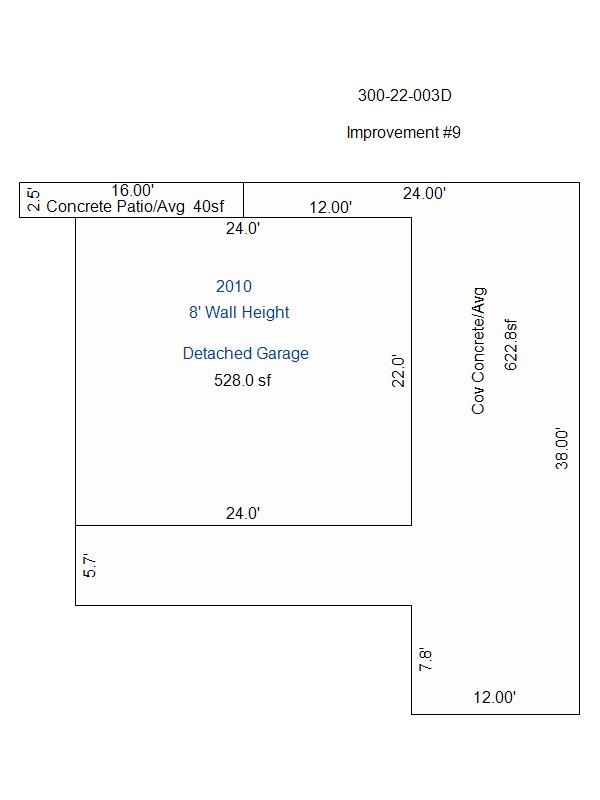 300-22-003D

Improvement #9

2.5'
16.00'
Concrete Patio/Avg 40sf
12.00'
24.00'
24.0'

2010
8' Wall Height

Detached Garage
528.0 sf

22.0'

Cov Concrete/Avg
622.8sf

38.00'

24.0'

5.7'

7.8'
12.00'